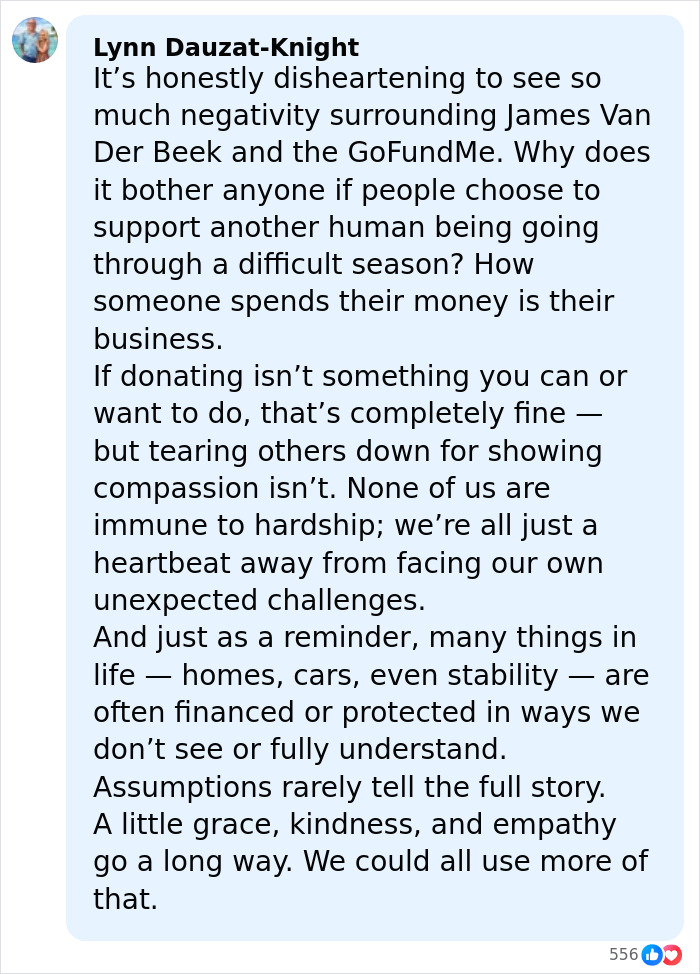 Lynn Dauzat-Knight
It’s honestly disheartening to see so much negativity surrounding James Van Der Beek and the GoFundMe. Why does it bother anyone if people choose to support another human being going through a difficult season? How someone spends their money is their business.
If donating isn’t something you can or want to do, that’s completely fine — but tearing others down for showing compassion isn’t. None of us are immune to hardship; we’re all just a heartbeat away from facing our own unexpected challenges.
And just as a reminder, many things in life — homes, cars, even stability — are often financed or protected in ways we don’t see or fully understand.
Assumptions rarely tell the full story.
A little grace, kindness, and empathy go a long way. We could all use more of that.

556